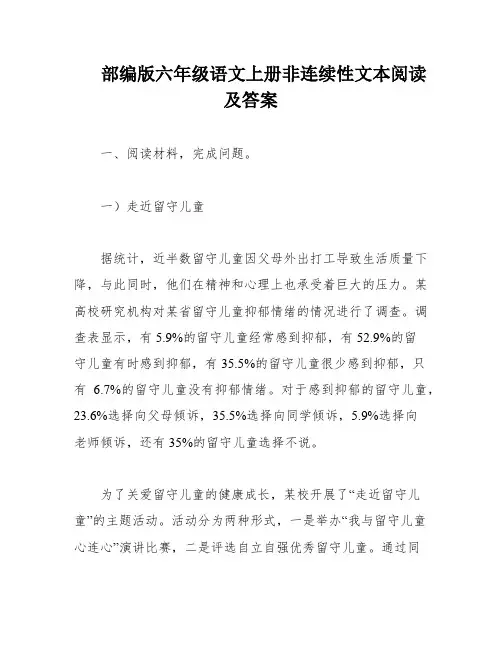 部编版六年级语文上册非连续性文本阅读及答案

一、阅读材料，完成问题。

一）走近留守儿童

据统计，近半数留守儿童因父母外出打工导致生活质量下降，与此同时，他们在精神和心理上也承受着巨大的压力。某高校研究机构对某省留守儿童抑郁情绪的情况进行了调查。调查表显示，有 5.9%的留守儿童经常感到抑郁，有 52.9%的留守儿童有时感到抑郁，有 35.5%的留守儿童很少感到抑郁，只有 6.7%的留守儿童没有抑郁情绪。对于感到抑郁的留守儿童，23.6%选择向父母倾诉，35.5%选择向同学倾诉，5.9%选择向老师倾诉，还有 35%的留守儿童选择不说。

为了关爱留守儿童的健康成长，某校开展了“走近留守儿童”的主题活动。活动分为两种形式，一是举办“我与留守儿童心连心”演讲比赛，二是评选自立自强优秀留守儿童。通过同